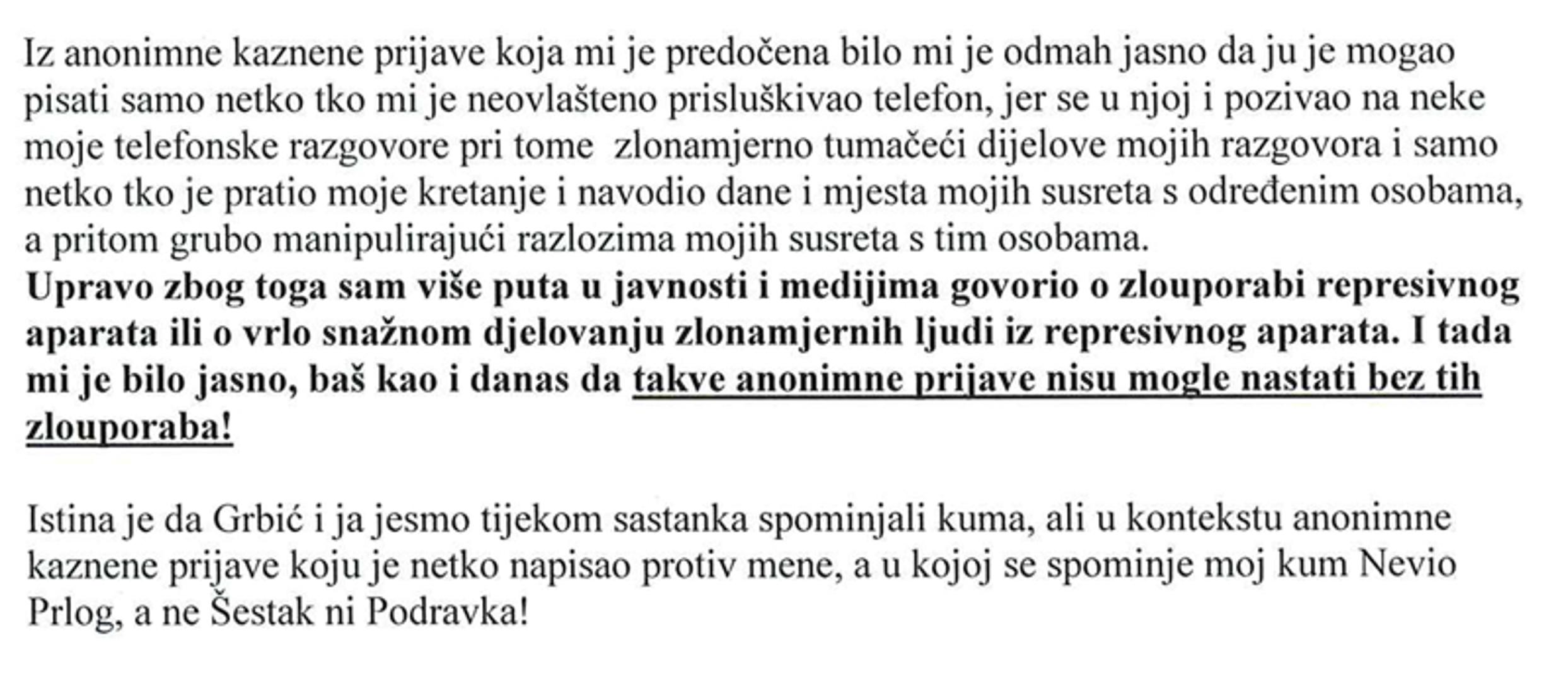 Iz anonimne kaznene prijave koja mi je predočena bilo mi je odmah jasno da ju je mogao pisati samo netko tko mi je neovlašteno prisluškivao telefon, jer se u njoj i pozivao na neke moje telefonske razgovore pri tome  zlonamjerno tumačeći dijelove mojih razgovora i samo netko tko je pratio moje kretanje i navodio dane i mjesta mojih susreta s određenim osobama, a pritom grubo manipulirajući razlozima mojih susreta s tim osobama.
Upravo zbog toga sam više puta u javnosti i medijima govorio o zlouporabi represivnog aparata ili o vrlo snažnom djelovanju zlonamjernih ljudi iz represivnog aparata. I tada mi je bilo jasno, baš kao i danas da takve anonimne prijave nisu mogle nastati bez tih zlouporaba!

Istina je da Grbić i ja jesmo tijekom sastanka spominjali kuma, ali u kontekstu anonimne kaznene prijave koju je netko napisao protiv mene, a u kojoj se spominje moj kum Nevio Prlog, a ne Šestak ni Podravka!